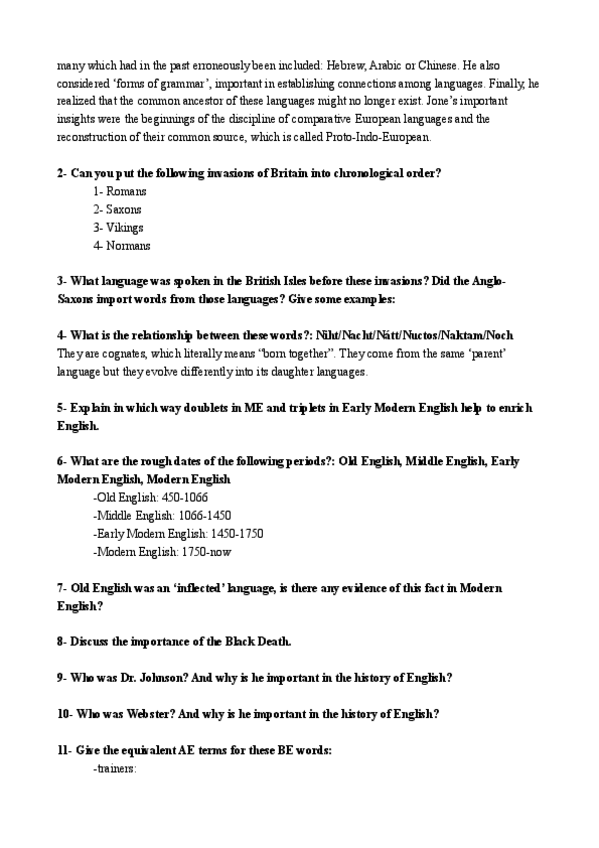 many which had in the past erroneously been included: Hebrew, Arabic or Chinese. He also considered 'forms of grammar', important in establishing connections among languages. Finally, he realized that the common ancestor of these languages might no longer exist. Jone's important insights were the beginnings of the discipline of comparative European languages and the reconstruction of their common source, which is called Proto-Indo-European.

2- Can you put the following invasions of Britain into chronological order?

1- Romans
2- Saxons
3- Vikings
4- Normans

3- What language was spoken in the British Isles before these invasions? Did the Anglo-Saxons import words from those languages? Give some examples:

4- What is the relationship between these words?: Niht/Nacht/Nátt/Nuctos/Naktam/Noch
They are cognates, which literally means "born together". They come from the same 'parent' language but they evolve differently into its daughter languages.

5- Explain in which way doublets in ME and triplets in Early Modern English help to enrich English.

6- What are the rough dates of the following periods?: Old English, Middle English, Early Modern English, Modern English
-Old English: 450-1066
-Middle English: 1066-1450
-Early Modern English: 1450-1750
-Modern English: 1750-now

7- Old English was an 'inflected' language, is there any evidence of this fact in Modern English?

8- Discuss the importance of the Black Death.

9- Who was Dr. Johnson? And why is he important in the history of English?

10- Who was Webster? And why is he important in the history of English?

11- Give the equivalent AE terms for these BE words:
-trainers: